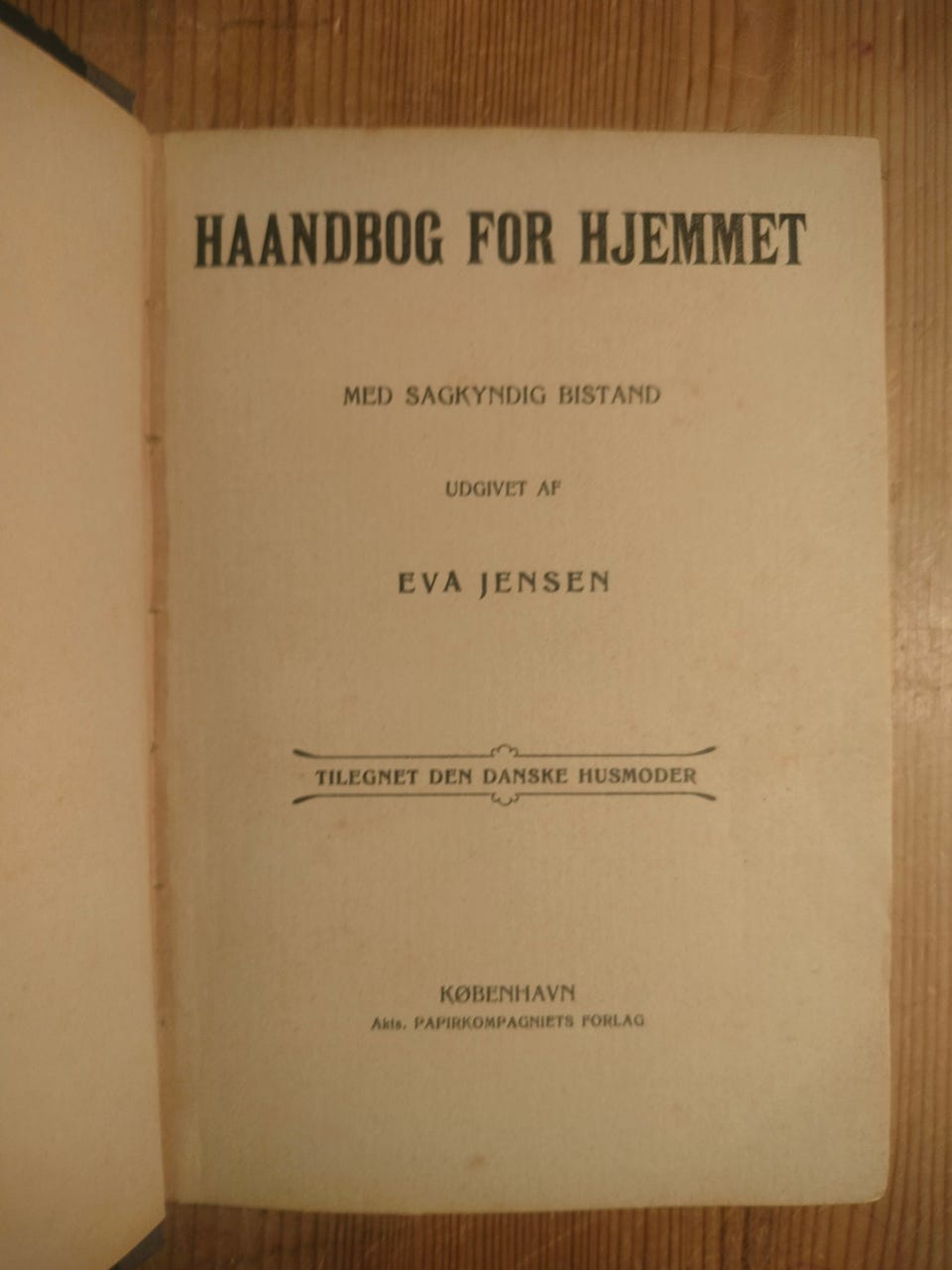 HAANDBOG FOR HJEMMET

MED SAGKYNDIG BISTAND

UDGIVET AF

EVA JENSEN

TILEGNET DEN DANSKE HUSMODER

KØBENHAVN
Akts. PAPIRKOMPAGNIETS FORLAG